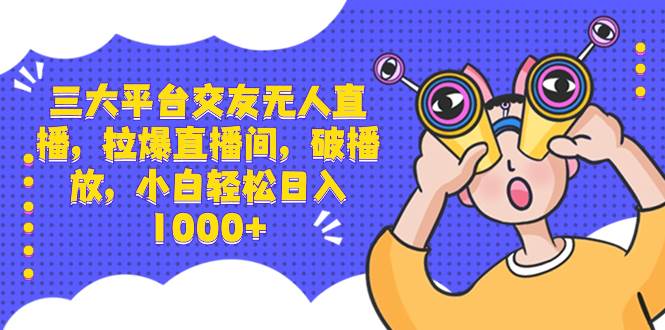 三大平台交友无人直播，拉爆直播间，破播放，小白轻松日入1000+